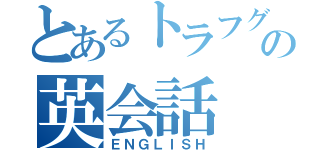 とあるトラフグの
英会話
ENGLISH